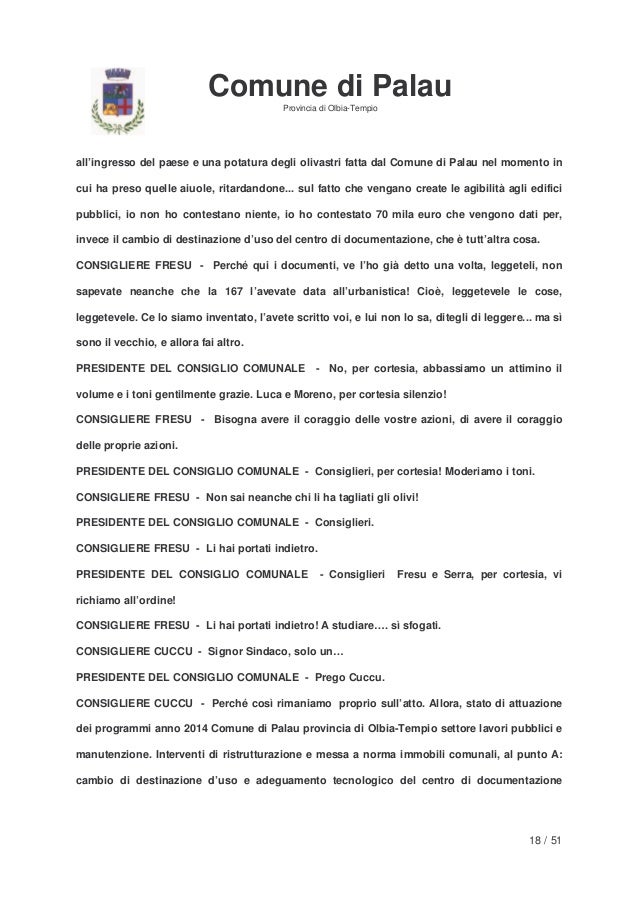 Comune di Palau
Provincia di Olbia-Tempio

all'ingresso del paese e una potatura degli olivastri fatta dal Comune di Palau nel momento in cui ha preso quelle aiuole, ritardandone... sul fatto che vengano create le agibilità agli edifici pubblici, io non ho contestano niente, io ho contestato 70 mila euro che vengono dati per, invece il cambio di destinazione d'uso del centro di documentazione, che è tutt'altra cosa.

CONSIGLIERE FRESU - Perché qui i documenti, ve l'ho già detto una volta, leggeteli, non sapevate neanche che la 167 l'avevate data all'urbanistica! Cioè, leggetevele le cose, leggetevele. Ce lo siamo inventato, l'avete scritto voi, e lui non lo sa, ditegli di leggere... ma sì sono il vecchio, e allora fai altro.

PRESIDENTE DEL CONSIGLIO COMUNALE - No, per cortesia, abbassiamo un attimino il volume e i toni gentilmente grazie. Luca e Moreno, per cortesia silenzio!

CONSIGLIERE FRESU - Bisogna avere il coraggio delle vostre azioni, di avere il coraggio delle proprie azioni.

PRESIDENTE DEL CONSIGLIO COMUNALE - Consiglieri, per cortesia! Moderiamo i toni.

CONSIGLIERE FRESU - Non sai neanche chi li ha tagliati gli olivi!

PRESIDENTE DEL CONSIGLIO COMUNALE - Consiglieri.

CONSIGLIERE FRESU - Li hai portati indietro.

PRESIDENTE DEL CONSIGLIO COMUNALE - Consiglieri Fresu e Serra, per cortesia, vi richiamo all'ordine!

CONSIGLIERE FRESU - Li hai portati indietro! A studiare…. sì sfogati.

CONSIGLIERE CUCCU - Signor Sindaco, solo un…

PRESIDENTE DEL CONSIGLIO COMUNALE - Prego Cuccu.

CONSIGLIERE CUCCU - Perché così rimaniamo proprio sull'atto. Allora, stato di attuazione dei programmi anno 2014 Comune di Palau provincia di Olbia-Tempio settore lavori pubblici e manutenzione. Interventi di ristrutturazione e messa a norma immobili comunali, al punto A: cambio di destinazione d'uso e adeguamento tecnologico del centro di documentazione

18 / 51